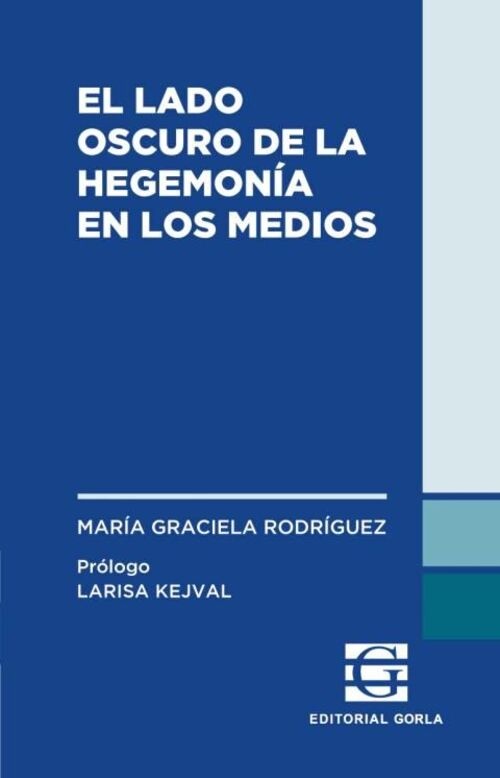 EL LADO OSCURO DE LA HEGEMONÍA EN LOS MEDIOS

MARÍA GRACIELA RODRÍGUEZ

Prólogo
LARISA KEJVAL

G

EDITORIAL GORLA